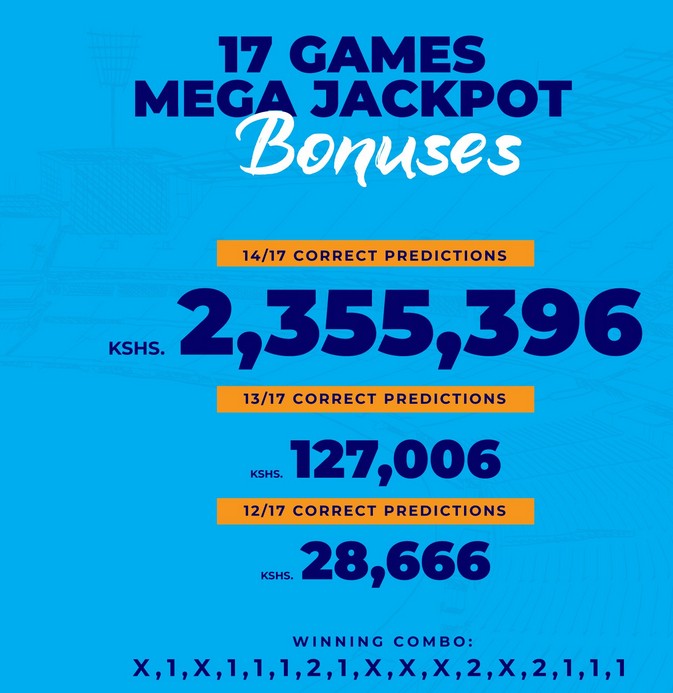 17 GAMES
MEGA JACKPOT
Bonuses

14/17 CORRECT PREDICTIONS

KSHS. 2,355,396

13/17 CORRECT PREDICTIONS

KSHS. 127,006

12/17 CORRECT PREDICTIONS

KSHS. 28,666

WINNING COMBO:
X,1,X,1,1,1,2,1,X,X,X,2,X,2,1,1,1